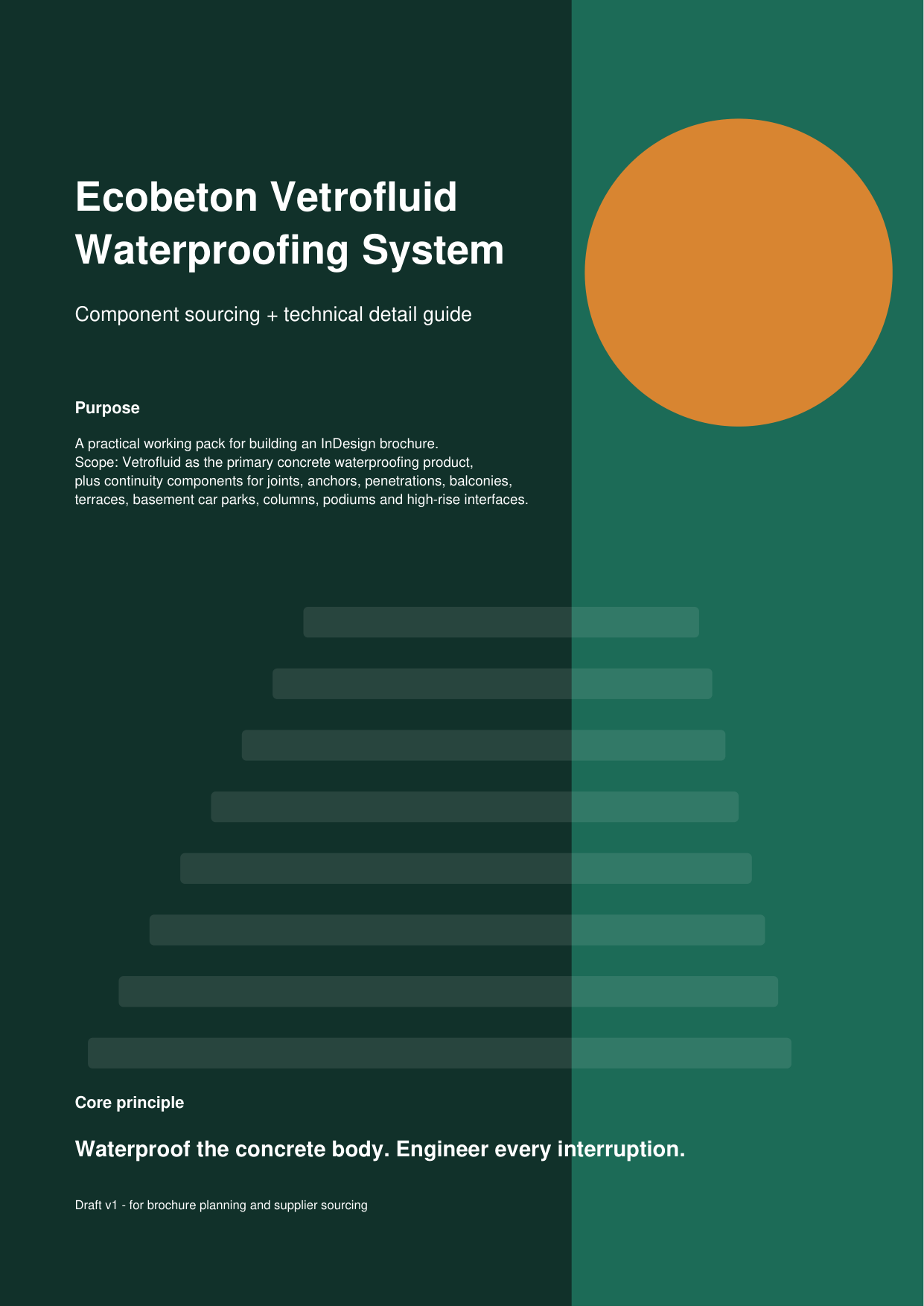 Ecobeton Vetrofluid Waterproofing System

Component sourcing + technical detail guide

Purpose

A practical working pack for building an InDesign brochure.
Scope: Vetrofluid as the primary concrete waterproofing product, plus continuity components for joints, anchors, penetrations, balconies, terraces, basement car parks, columns, podiums and high-rise interfaces.

Core principle

Waterproof the concrete body. Engineer every interruption.

Draft v1 - for brochure planning and supplier sourcing